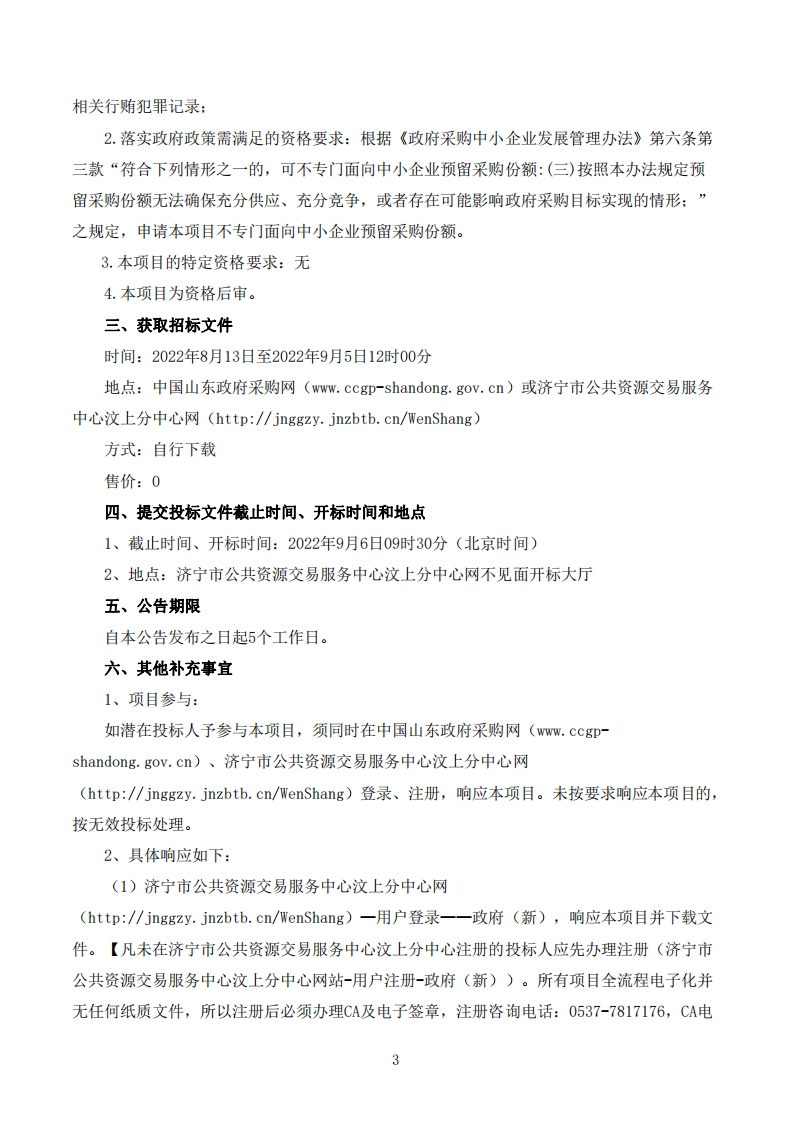 相关行贿犯罪记录；

2.落实政府政策需满足的资格要求：根据《政府采购中小企业发展管理办法》第六条第三款“符合下列情形之一的，可不专门面向中小企业预留采购份额:(三)按照本办法规定预留采购份额无法确保充分供应、充分竞争，或者存在可能影响政府采购目标实现的情形；”之规定，申请本项目不专门面向中小企业预留采购份额。

3.本项目的特定资格要求：无

4.本项目为资格后审。

三、获取招标文件

时间：2022年8月13日至2022年9月5日12时00分

地点：中国山东政府采购网（www.ccgp-shandong.gov.cn）或济宁市公共资源交易服务中心汶上分中心网（http://jnggzy.jnzbtb.cn/WenShang）

方式：自行下载

售价：0

四、提交投标文件截止时间、开标时间和地点

1、截止时间、开标时间：2022年9月6日09时30分（北京时间）

2、地点：济宁市公共资源交易服务中心汶上分中心网不见面开标大厅

五、公告期限

自本公告发布之日起5个工作日。

六、其他补充事宜

1、项目参与：

如潜在投标人予参与本项目，须同时在中国山东政府采购网（www.ccgp-shandong.gov.cn）、济宁市公共资源交易服务中心汶上分中心网（http://jnggzy.jnzbtb.cn/WenShang）登录、注册，响应本项目。未按要求响应本项目的，按无效投标处理。

2、具体响应如下：

（1）济宁市公共资源交易服务中心汶上分中心网（http://jnggzy.jnzbtb.cn/WenShang）—用户登录——政府（新），响应本项目并下载文件。【凡未在济宁市公共资源交易服务中心汶上分中心注册的投标人应先办理注册（济宁市公共资源交易服务中心汶上分中心网站-用户注册-政府（新））。所有项目全流程电子化并无任何纸质文件，所以注册后必须办理CA及电子签章，注册咨询电话：0537-7817176，CA电

3